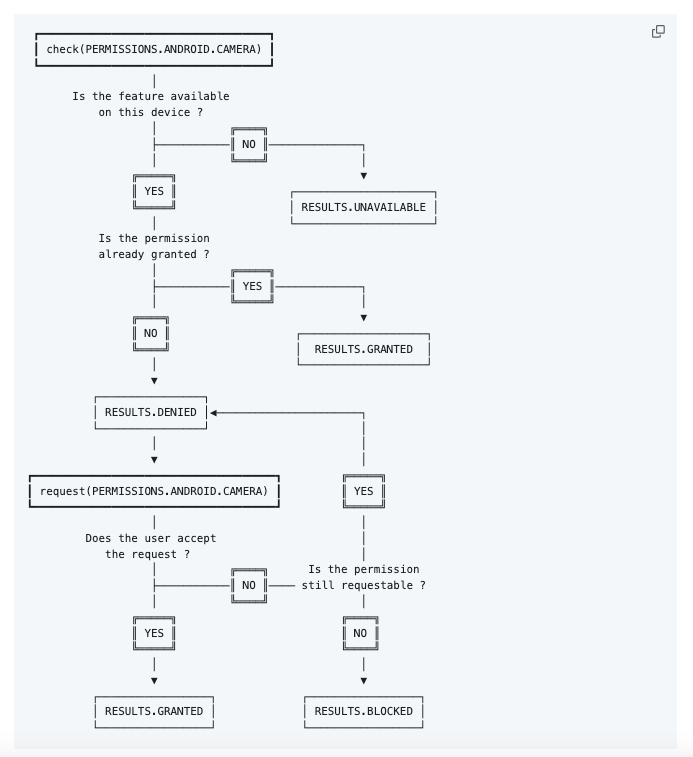 check(PERMISSIONS.ANDROID.CAMERA)

Is the feature available on this device ?

NO

YES

RESULTS.UNAVAILABLE

Is the permission already granted ?

YES

NO

RESULTS.GRANTED

RESULTS.DENIED

request(PERMISSIONS.ANDROID.CAMERA)

YES

Does the user accept the request ?

NO

Is the permission still requestable ?

YES

NO

RESULTS.GRANTED

RESULTS.BLOCKED